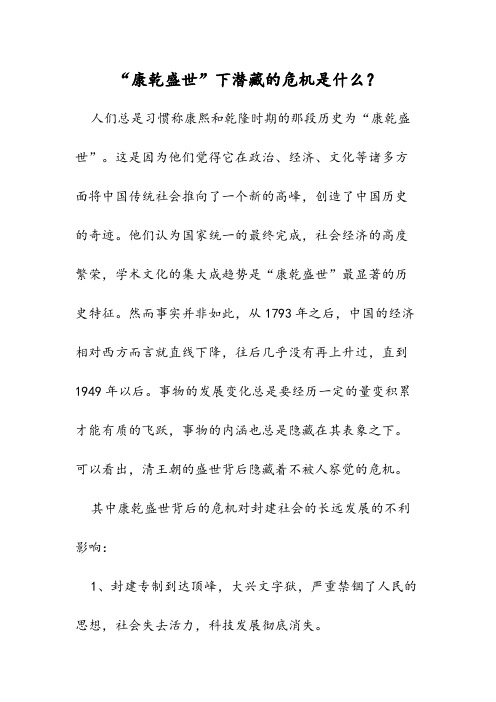 “康乾盛世”下潜藏的危机是什么？

人们总是习惯称康熙和乾隆时期的那段历史为“康乾盛世”。这是因为他们觉得它在政治、经济、文化等诸多方面将中国传统社会推向了一个新的高峰，创造了中国历史的奇迹。他们认为国家统一的最终完成，社会经济的高度繁荣，学术文化的集大成趋势是“康乾盛世”最显著的历史特征。然而事实并非如此，从 1793 年之后，中国的经济相对西方而言就直线下降，往后几乎没有再上升过，直到 1949 年以后。事物的发展变化总是要经历一定的量变积累才能有质的飞跃，事物的内涵也总是隐藏在其表象之下。可以看出，清王朝的盛世背后隐藏着不被人察觉的危机。

其中康乾盛世背后的危机对封建社会的长远发展的不利影响：

1、封建专制到达顶峰，大兴文字狱，严重禁锢了人民的思想，社会失去活力，科技发展彻底消失。